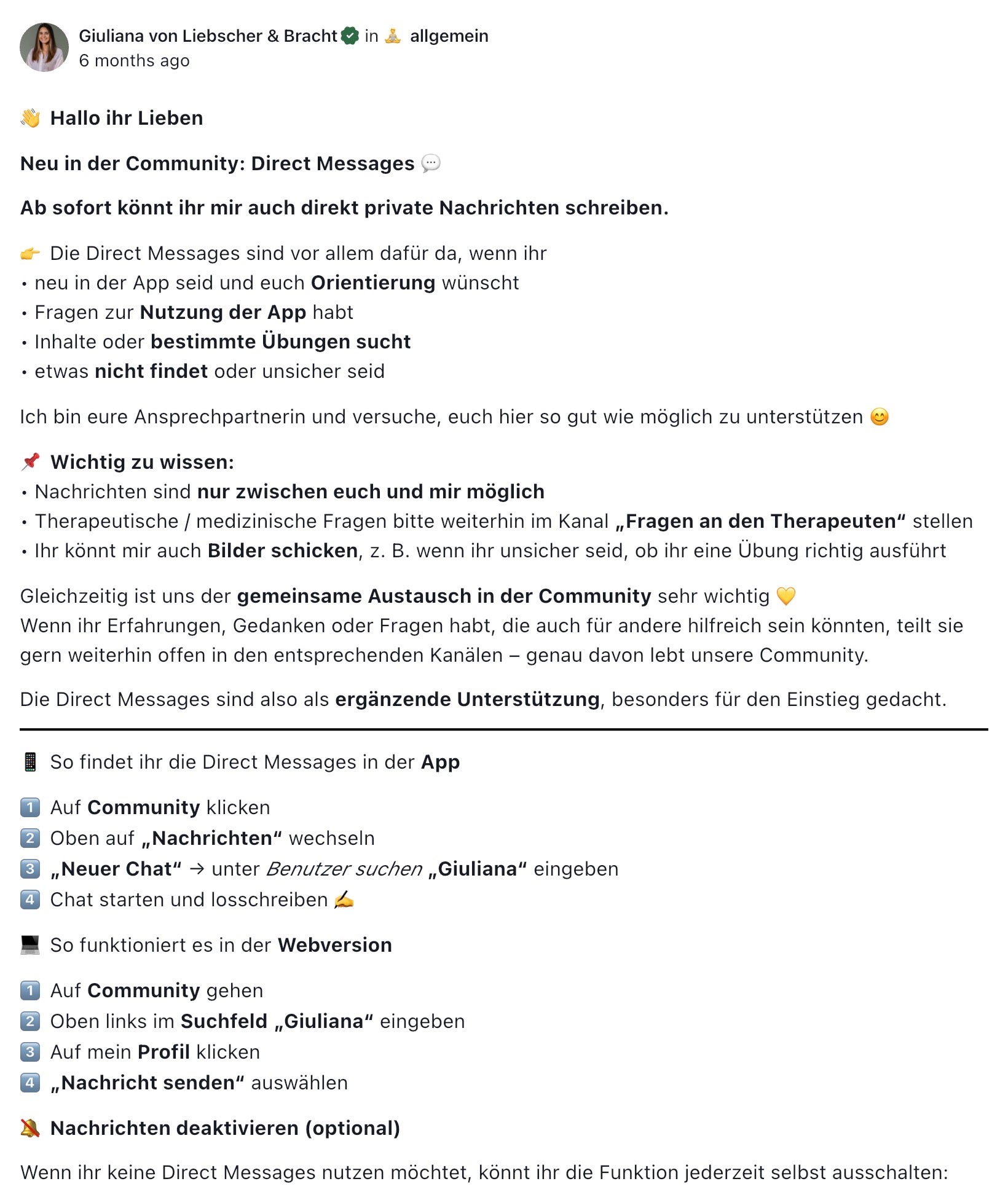 Giuliana von Liebscher & Bracht in 🧘 allgemein
6 months ago

👋 Hallo ihr Lieben

Neu in der Community: Direct Messages 💬

Ab sofort könnt ihr mir auch direkt private Nachrichten schreiben.

👉 Die Direct Messages sind vor allem dafür da, wenn ihr
• neu in der App seid und euch Orientierung wünscht
• Fragen zur Nutzung der App habt
• Inhalte oder bestimmte Übungen sucht
• etwas nicht findet oder unsicher seid

Ich bin eure Ansprechpartnerin und versuche, euch hier so gut wie möglich zu unterstützen 😊

📌 Wichtig zu wissen:
• Nachrichten sind nur zwischen euch und mir möglich
• Therapeutische / medizinische Fragen bitte weiterhin im Kanal „Fragen an den Therapeuten“ stellen
• Ihr könnt mir auch Bilder schicken, z. B. wenn ihr unsicher seid, ob ihr eine Übung richtig ausführt

Gleichzeitig ist uns der gemeinsame Austausch in der Community sehr wichtig 💛
Wenn ihr Erfahrungen, Gedanken oder Fragen habt, die auch für andere hilfreich sein könnten, teilt sie gern weiterhin offen in den entsprechenden Kanälen – genau davon lebt unsere Community.

Die Direct Messages sind also als ergänzende Unterstützung, besonders für den Einstieg gedacht.

📱 So findet ihr die Direct Messages in der App

1️⃣ Auf Community klicken
2️⃣ Oben auf „Nachrichten“ wechseln
3️⃣ „Neuer Chat“ → unter Benutzer suchen „Giuliana“ eingeben
4️⃣ Chat starten und losschreiben ✍️

💻 So funktioniert es in der Webversion

1️⃣ Auf Community gehen
2️⃣ Oben links im Suchfeld „Giuliana“ eingeben
3️⃣ Auf mein Profil klicken
4️⃣ „Nachricht senden“ auswählen

🔕 Nachrichten deaktivieren (optional)

Wenn ihr keine Direct Messages nutzen möchtet, könnt ihr die Funktion jederzeit selbst ausschalten: